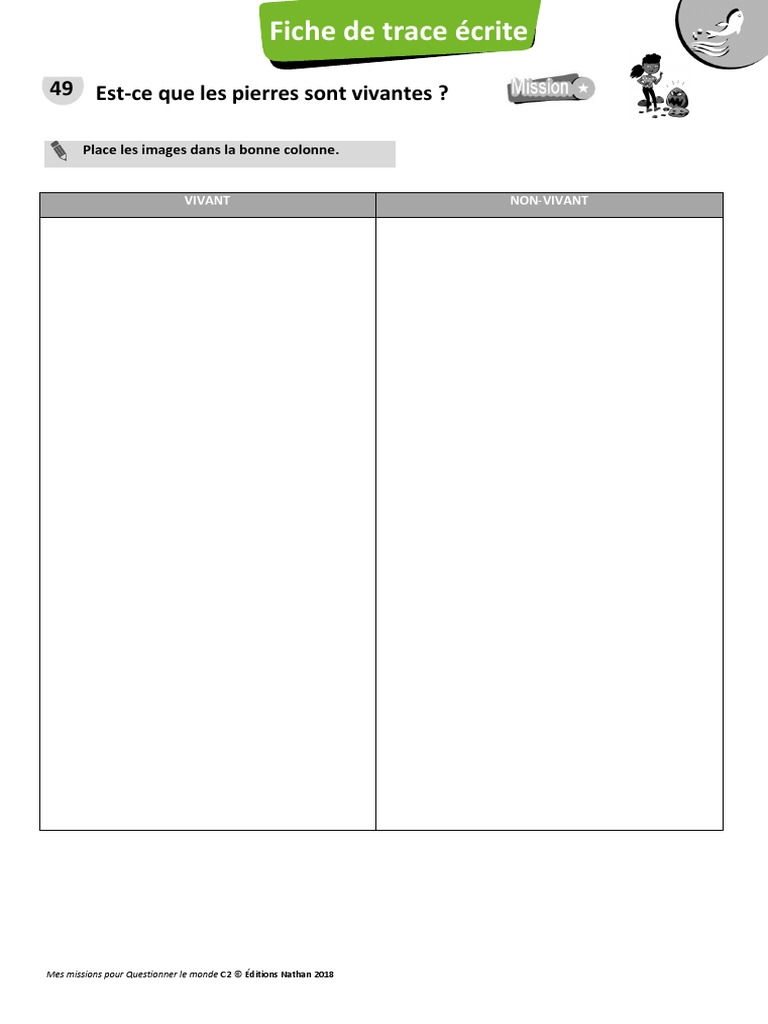 Fiche de trace écrite

49 Est-ce que les pierres sont vivantes ?

Mission

Place les images dans la bonne colonne.

| VIVANT | NON-VIVANT |
|---|---|
|  |  |

Mes missions pour Questionner le monde C2 © Éditions Nathan 2018